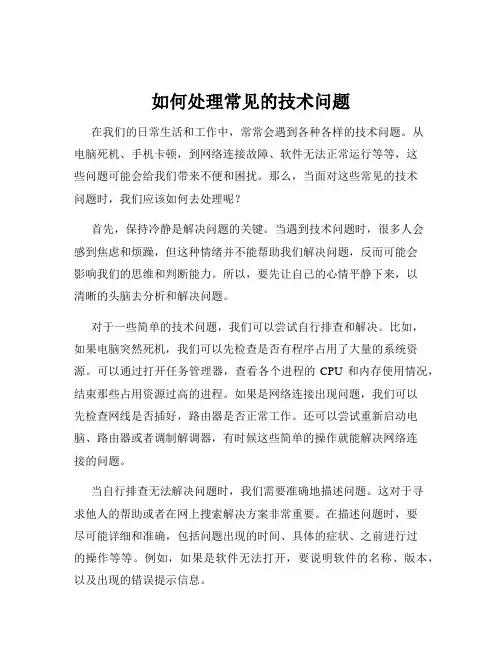 如何处理常见的技术问题

在我们的日常生活和工作中，常常会遇到各种各样的技术问题。从电脑死机、手机卡顿，到网络连接故障、软件无法正常运行等等，这些问题可能会给我们带来不便和困扰。那么，当面对这些常见的技术问题时，我们应该如何去处理呢？

首先，保持冷静是解决问题的关键。当遇到技术问题时，很多人会感到焦虑和烦躁，但这种情绪并不能帮助我们解决问题，反而可能会影响我们的思维和判断能力。所以，要先让自己的心情平静下来，以清晰的头脑去分析和解决问题。

对于一些简单的技术问题，我们可以尝试自行排查和解决。比如，如果电脑突然死机，我们可以先检查是否有程序占用了大量的系统资源。可以通过打开任务管理器，查看各个进程的 CPU 和内存使用情况，结束那些占用资源过高的进程。如果是网络连接出现问题，我们可以先检查网线是否插好，路由器是否正常工作。还可以尝试重新启动电脑、路由器或者调制解调器，有时候这些简单的操作就能解决网络连接的问题。

当自行排查无法解决问题时，我们需要准确地描述问题。这对于寻求他人的帮助或者在网上搜索解决方案非常重要。在描述问题时，要尽可能详细和准确，包括问题出现的时间、具体的症状、之前进行过的操作等等。例如，如果是软件无法打开，要说明软件的名称、版本，以及出现的错误提示信息。